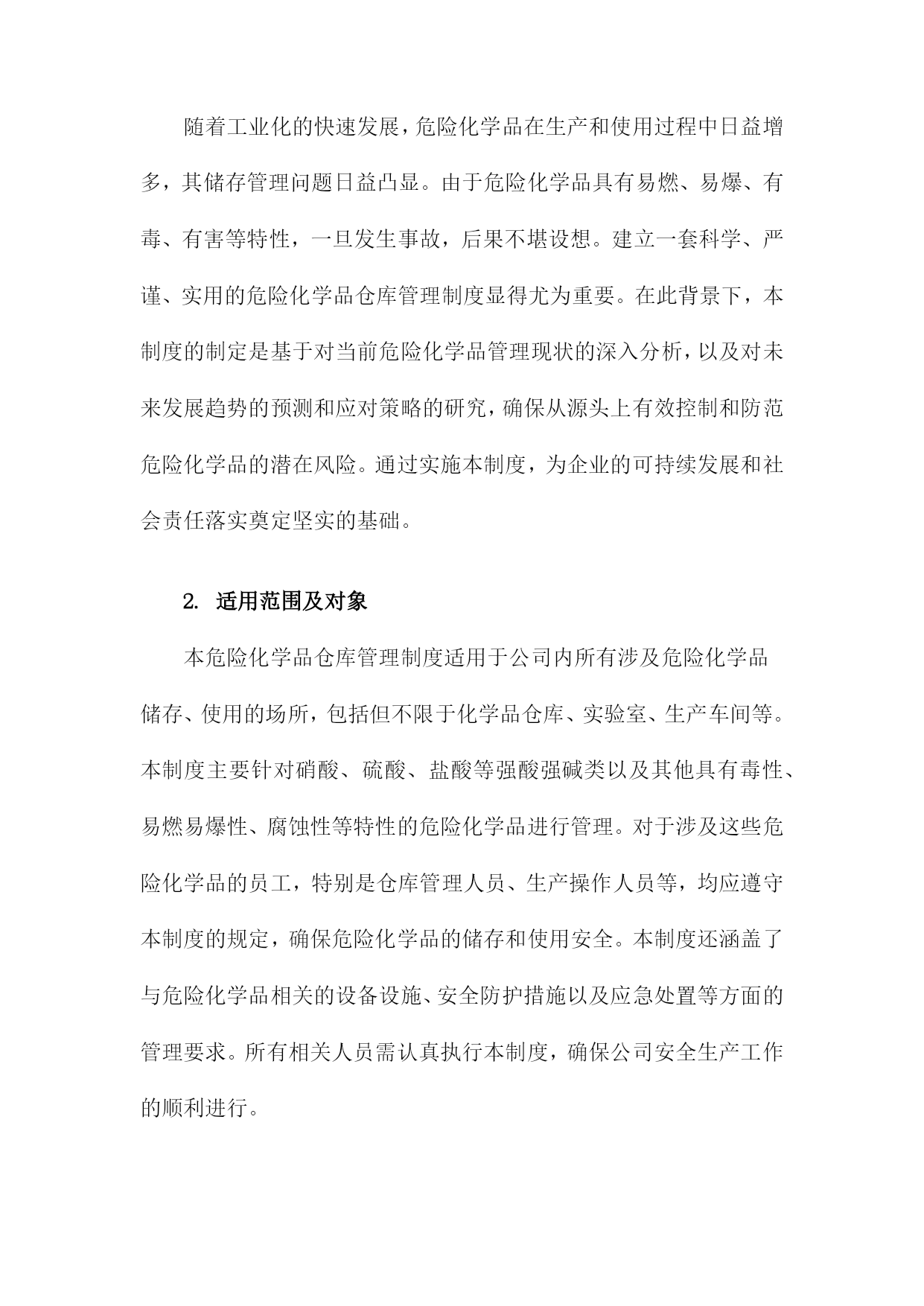 随着工业化的快速发展，危险化学品在生产和使用过程中日益增多，其储存管理问题日益凸显。由于危险化学品具有易燃、易爆、有毒、有害等特性，一旦发生事故，后果不堪设想。建立一套科学、严谨、实用的危险化学品仓库管理制度显得尤为重要。在此背景下，本制度的制定是基于对当前危险化学品管理现状的深入分析，以及对未来发展趋势的预测和应对策略的研究，确保从源头上有效控制和防范危险化学品的潜在风险。通过实施本制度，为企业的可持续发展和社会责任落实奠定坚实的基础。

2. 适用范围及对象

本危险化学品仓库管理制度适用于公司内所有涉及危险化学品储存、使用的场所，包括但不限于化学品仓库、实验室、生产车间等。本制度主要针对硝酸、硫酸、盐酸等强酸强碱类以及其他具有毒性、易燃易爆性、腐蚀性等特性的危险化学品进行管理。对于涉及这些危险化学品的员工，特别是仓库管理人员、生产操作人员等，均应遵守本制度的规定，确保危险化学品的储存和使用安全。本制度还涵盖了与危险化学品相关的设备设施、安全防护措施以及应急处置等方面的管理要求。所有相关人员需认真执行本制度，确保公司安全生产工作的顺利进行。